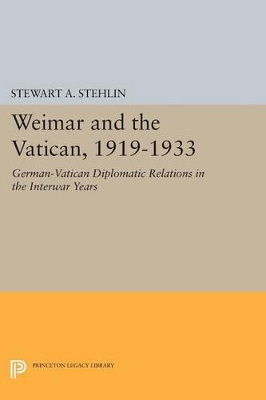 STEWART A. STEHLIN

Weimar and the Vatican, 1919-1933

German-Vatican Diplomatic Relations in the Interwar Years

PRINCETON LEGACY LIBRARY